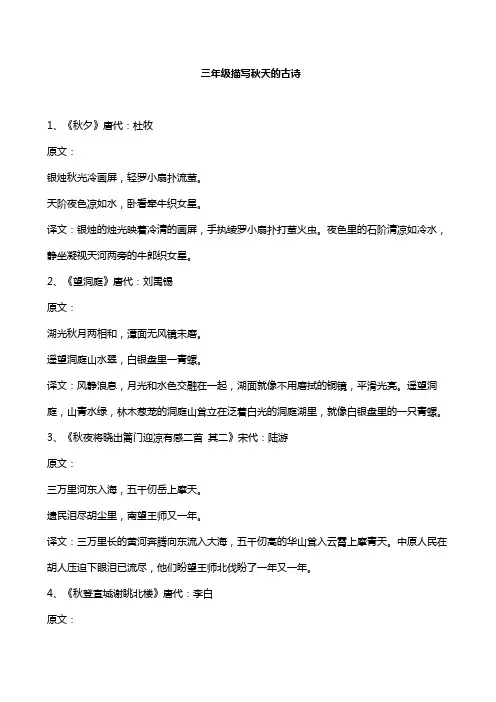 三年级描写秋天的古诗

1、《秋夕》唐代：杜牧

原文：

银烛秋光冷画屏，轻罗小扇扑流萤。

天阶夜色凉如水，卧看牵牛织女星。

译文：银烛的烛光映着冷清的画屏，手执绫罗小扇扑打萤火虫。夜色里的石阶清凉如冷水，静坐凝视天河两旁的牛郎织女星。

2、《望洞庭》唐代：刘禹锡

原文：

湖光秋月两相和，潭面无风镜未磨。

遥望洞庭山水翠，白银盘里一青螺。

译文：风静浪息，月光和水色交融在一起，湖面就像不用磨拭的铜镜，平滑光亮。遥望洞庭，山青水绿，林木葱茏的洞庭山耸立在泛着白光的洞庭湖里，就像白银盘里的一只青螺。

3、《秋夜将晓出篱门迎凉有感二首 其二》宋代：陆游

原文：

三万里河东入海，五千仞岳上摩天。

遗民泪尽胡尘里，南望王师又一年。

译文：三万里长的黄河奔腾向东流入大海，五千仞高的华山耸入云霄上摩青天。中原人民在胡人压迫下眼泪已流尽，他们盼望王师北伐盼了一年又一年。

4、《秋登宣城谢朓北楼》唐代：李白

原文：